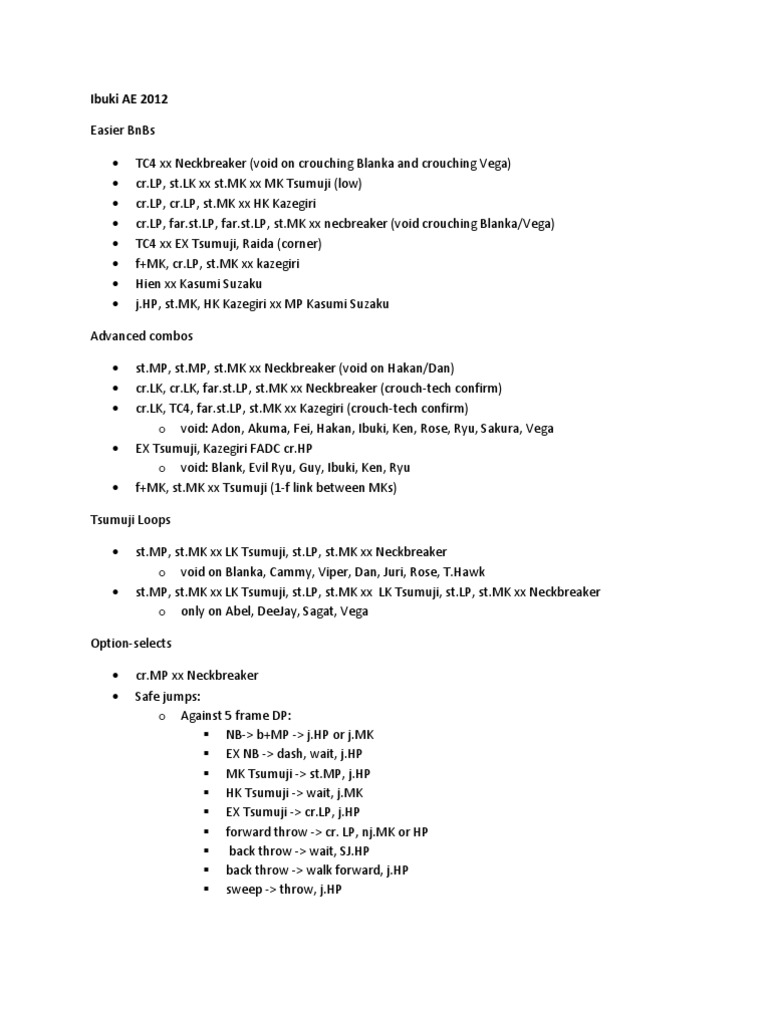 Ibuki AE 2012

Easier BnBs

- TC4 xx Neckbreaker (void on crouching Blanka and crouching Vega)
- cr.LP, st.LK xx st.MK xx MK Tsumuji (low)
- cr.LP, cr.LP, st.MK xx HK Kazegiri
- cr.LP, far.st.LP, far.st.LP, st.MK xx necbreaker (void crouching Blanka/Vega)
- TC4 xx EX Tsumuji, Raida (corner)
- f+MK, cr.LP, st.MK xx kazegiri
- Hien xx Kasumi Suzaku
- j.HP, st.MK, HK Kazegiri xx MP Kasumi Suzaku

Advanced combos

- st.MP, st.MP, st.MK xx Neckbreaker (void on Hakan/Dan)
- cr.LK, cr.LK, far.st.LP, st.MK xx Neckbreaker (crouch-tech confirm)
- cr.LK, TC4, far.st.LP, st.MK xx Kazegiri (crouch-tech confirm)
  - void: Adon, Akuma, Fei, Hakan, Ibuki, Ken, Rose, Ryu, Sakura, Vega
- EX Tsumuji, Kazegiri FADC cr.HP
  - void: Blank, Evil Ryu, Guy, Ibuki, Ken, Ryu
- f+MK, st.MK xx Tsumuji (1-f link between MKs)

Tsumuji Loops

- st.MP, st.MK xx LK Tsumuji, st.LP, st.MK xx Neckbreaker
  - void on Blanka, Cammy, Viper, Dan, Juri, Rose, T.Hawk
- st.MP, st.MK xx LK Tsumuji, st.LP, st.MK xx LK Tsumuji, st.LP, st.MK xx Neckbreaker
  - only on Abel, DeeJay, Sagat, Vega

Option-selects

- cr.MP xx Neckbreaker
- Safe jumps:
  - Against 5 frame DP:
    - NB-> b+MP -> j.HP or j.MK
    - EX NB -> dash, wait, j.HP
    - MK Tsumuji -> st.MP, j.HP
    - HK Tsumuji -> wait, j.MK
    - EX Tsumuji -> cr.LP, j.HP
    - forward throw -> cr. LP, nj.MK or HP
    - back throw -> wait, SJ.HP
    - back throw -> walk forward, j.HP
    - sweep -> throw, j.HP